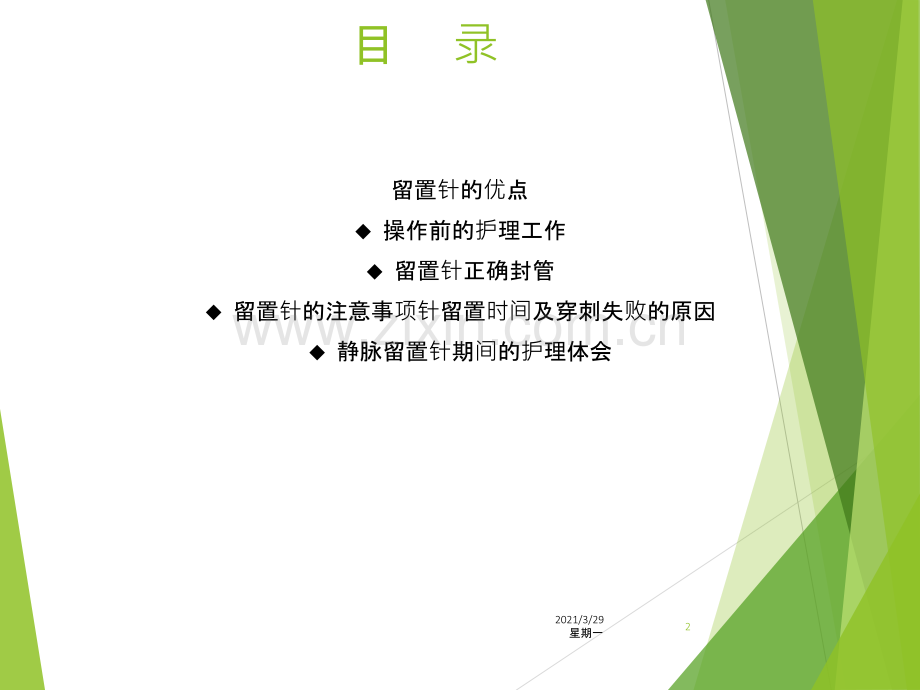 目 录

留置针的优点

◆ 操作前的护理工作

◆ 留置针正确封管

◆ 留置针的注意事项针留置时间及穿刺失败的原因

◆ 静脉留置针期间的护理体会

2021/3/29
星期一

2

www.zixin.com.cn